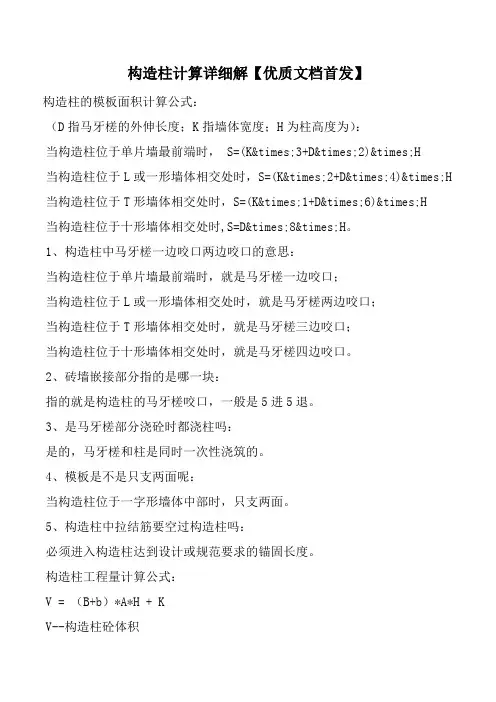 构造柱计算详细解【优质文档首发】

构造柱的模板面积计算公式:

（D 指马牙槎的外伸长度；K 指墙体宽度；H 为柱高度为）：

当构造柱位于单片墙最前端时， S=(K&times;3+D&times;2)&times;H

当构造柱位于 L 或一形墙体相交处时，S=(K&times;2+D&times;4)&times;H

当构造柱位于 T 形墙体相交处时，S=(K&times;1+D&times;6)&times;H

当构造柱位于十形墙体相交处时,S=D&times;8&times;H。

1、构造柱中马牙槎一边咬口两边咬口的意思：

当构造柱位于单片墙最前端时，就是马牙槎一边咬口；

当构造柱位于 L 或一形墙体相交处时，就是马牙槎两边咬口；

当构造柱位于 T 形墙体相交处时，就是马牙槎三边咬口；

当构造柱位于十形墙体相交处时，就是马牙槎四边咬口。

2、砖墙嵌接部分指的是哪一块：

指的就是构造柱的马牙槎咬口，一般是 5 进 5 退。

3、是马牙槎部分浇砼时都浇柱吗：

是的，马牙槎和柱是同时一次性浇筑的。

4、模板是不是只支两面呢：

当构造柱位于一字形墙体中部时，只支两面。

5、构造柱中拉结筋要空过构造柱吗：

必须进入构造柱达到设计或规范要求的锚固长度。

构造柱工程量计算公式：

V = （B+b）*A*H + K

V--构造柱砼体积